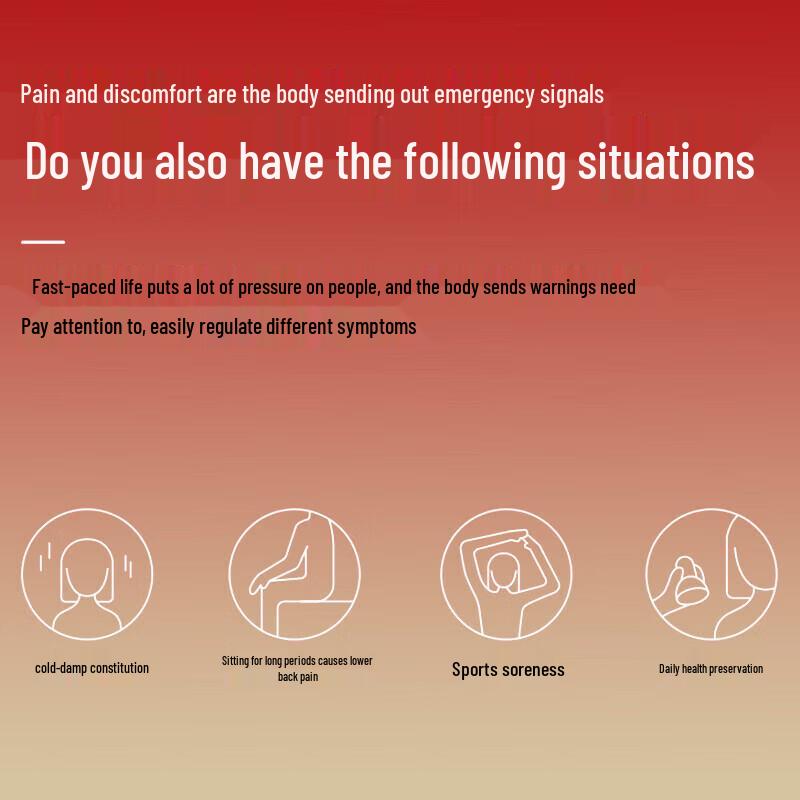 Pain and discomfort are the body sending out emergency signals

Do you also have the following situations

Fast-paced life puts a lot of pressure on people, and the body sends warnings need Pay attention to, easily regulate different symptoms

cold-damp constitution

Sitting for long periods causes lower back pain

Sports soreness

Daily health preservation